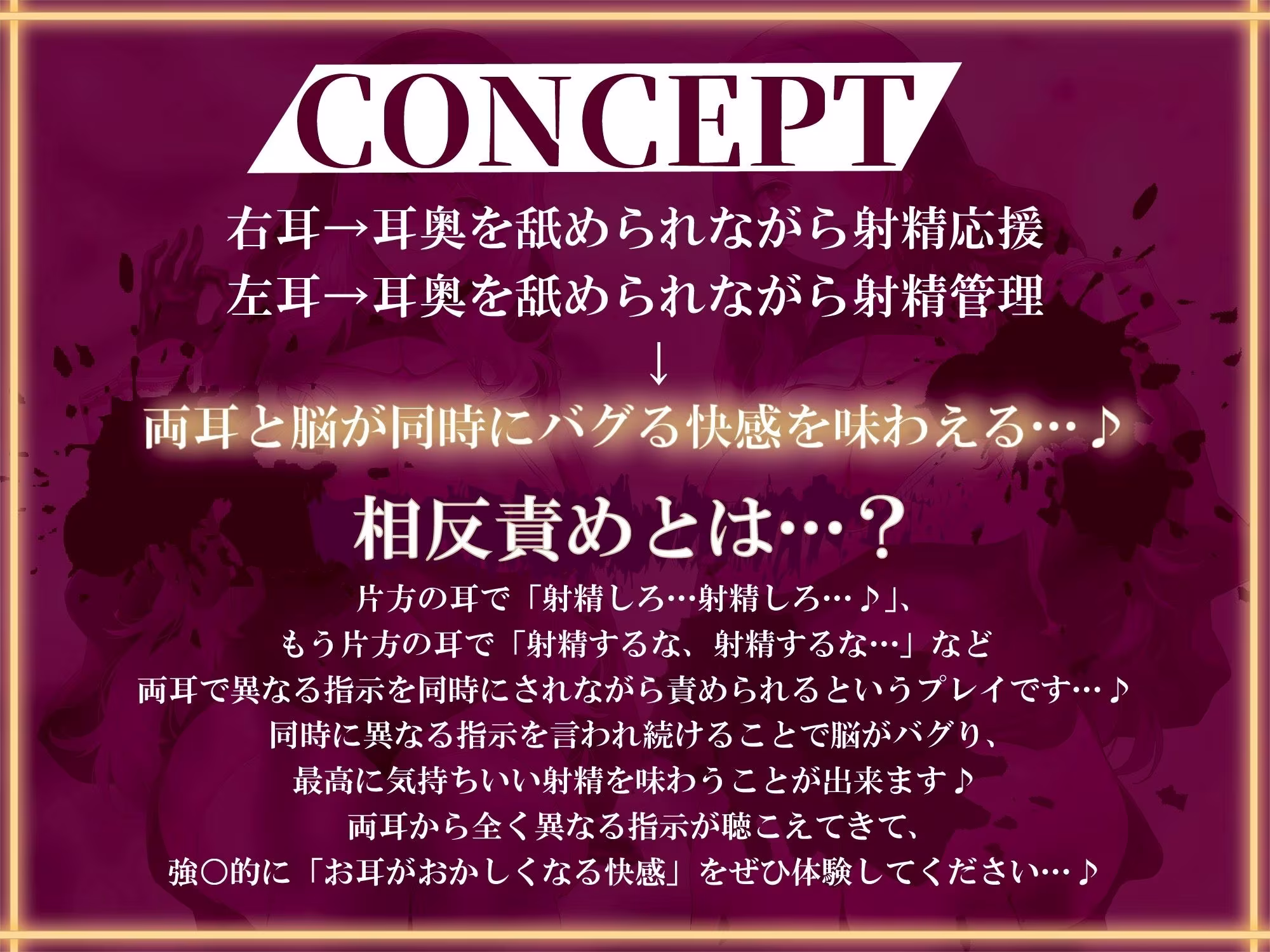 CONCEPT

右耳→耳奥を舐められながら射精応援
左耳→耳奥を舐められながら射精管理
↓
両耳と脳が同時にバグる快感を味わえる…♪

相反責めとは…？

片方の耳で「射精しろ…射精しろ…♪」、
もう片方の耳で「射精するな、射精するな…」など
両耳で異なる指示を同時にされながら責められるというプレイです…♪
同時に異なる指示を言われ続けることで脳がバグり、
最高に気持ちいい射精を味わうことが出来ます♪
両耳から全く異なる指示が聴こえてきて、
強○的に「お耳がおかしくなる快感」をぜひ体験してください…♪